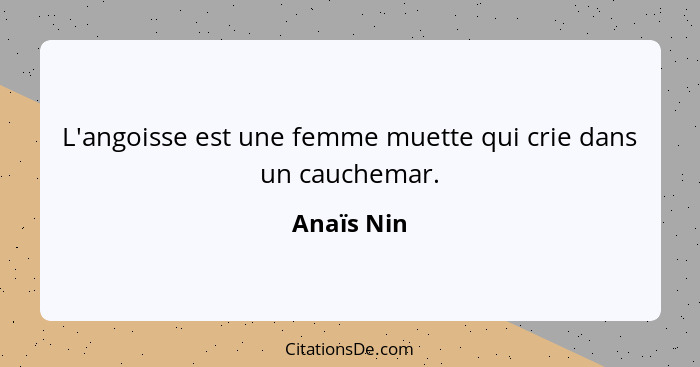 L'angoisse est une femme muette qui crie dans un cauchemar.

Anaïs Nin

CitationsDe.com